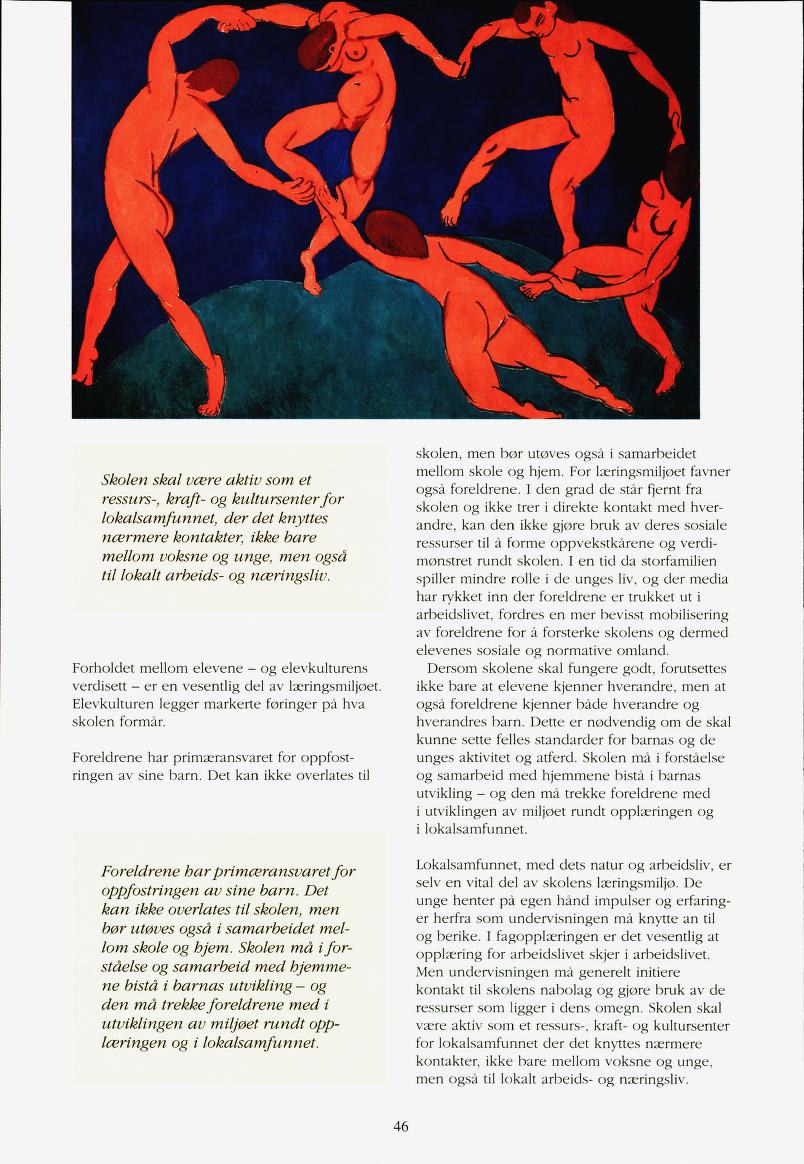 Skolen skal være aktiv som et ressurs-, kraft- og kultursenter for lokalsamfunnet, der det knyttes nærmere kontakter, ikke bare mellom voksne og unge, men også til lokalt arbeids- og næringsliv.

Forholdet mellom elevene – og elevkulturens verdisett – er en vesentlig del av læringsmiljøet. Elevkulturen legger markerte føringer på hva skolen formår.

Foreldrene har primæransvaret for oppfostringen av sine barn. Det kan ikke overlates til

Foreldrene har primæransvaret for oppfostringen av sine barn. Det kan ikke overlates til skolen, men bør utøves også i samarbeidet mellom skole og hjem. Skolen må i forståelse og samarbeid med hjemmene bistå i barnas utvikling – og den må trekke foreldrene med i utviklingen av miljøet rundt opplæringen og i lokalsamfunnet.

skolen, men bør utøves også i samarbeidet mellom skole og hjem. For læringsmiljøet favner også foreldrene. I den grad de står fjernt fra skolen og ikke trer i direkte kontakt med hverandre, kan den ikke gjøre bruk av deres sosiale ressurser til å forme oppvekstkårene og verdimønstret rundt skolen. I en tid da storfamilien spiller mindre rolle i de unges liv, og der media har rykket inn der foreldrene er trukket ut i arbeidslivet, fordres en mer bevisst mobilisering av foreldrene for å forsterke skolens og dermed elevenes sosiale og normative omland.

Dersom skolene skal fungere godt, forutsettes ikke bare at elevene kjenner hverandre, men at også foreldrene kjenner både hverandre og hverandres barn. Dette er nødvendig om de skal kunne sette felles standarder for barnas og de unges aktivitet og atferd. Skolen må i forståelse og samarbeid med hjemmene bistå i barnas utvikling – og den må trekke foreldrene med i utviklingen av miljøet rundt opplæringen og i lokalsamfunnet.

Lokalsamfunnet, med dets natur og arbeidsliv, er selv en vital del av skolens læringsmiljø. De unge henter på egen hånd impulser og erfaringer herfra som undervisningen må knytte an til og berike. I fagopplæringen er det vesentlig at opplæring for arbeidslivet skjer i arbeidslivet. Men undervisningen må generelt initiere kontakt til skolens nabolag og gjøre bruk av de ressurser som ligger i dens omegn. Skolen skal være aktiv som et ressurs-, kraft- og kultursenter for lokalsamfunnet der det knyttes nærmere kontakter, ikke bare mellom voksne og unge, men også til lokalt arbeids- og næringsliv.

46